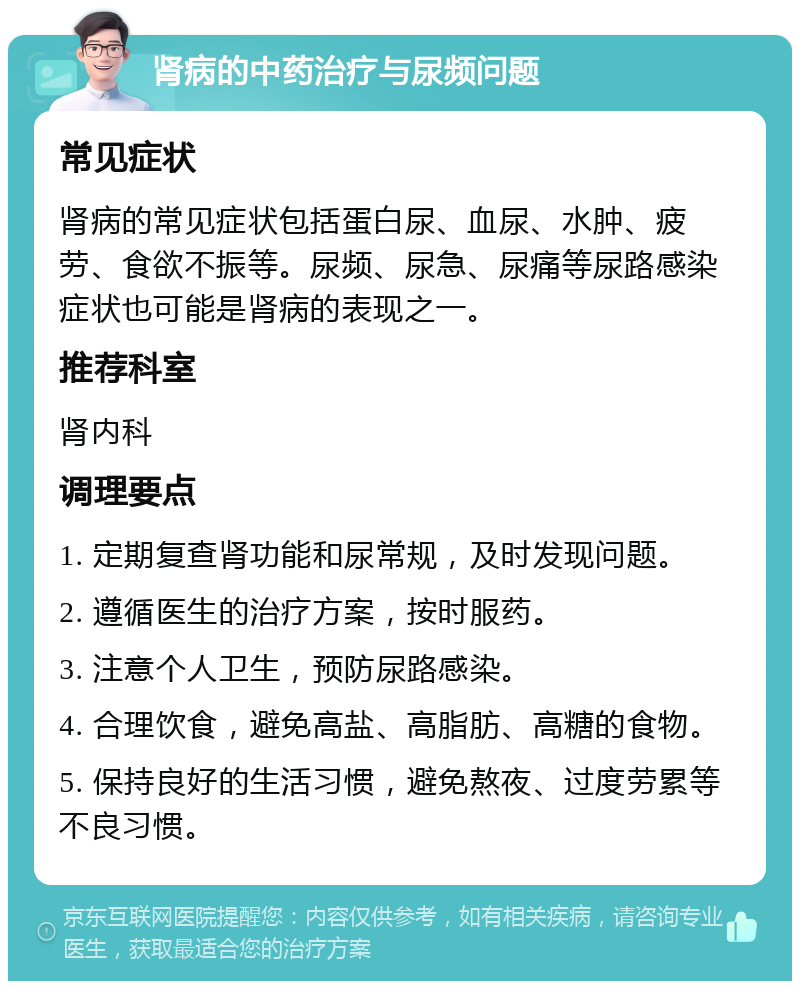 肾病的中药治疗与尿频问题

常见症状

肾病的常见症状包括蛋白尿、血尿、水肿、疲劳、食欲不振等。尿频、尿急、尿痛等尿路感染症状也可能是肾病的表现之一。

推荐科室

肾内科

调理要点

1. 定期复查肾功能和尿常规，及时发现问题。

2. 遵循医生的治疗方案，按时服药。

3. 注意个人卫生，预防尿路感染。

4. 合理饮食，避免高盐、高脂肪、高糖的食物。

5. 保持良好的生活习惯，避免熬夜、过度劳累等不良习惯。

京东互联网医院提醒您：内容仅供参考，如有相关疾病，请咨询专业医生，获取最适合您的治疗方案